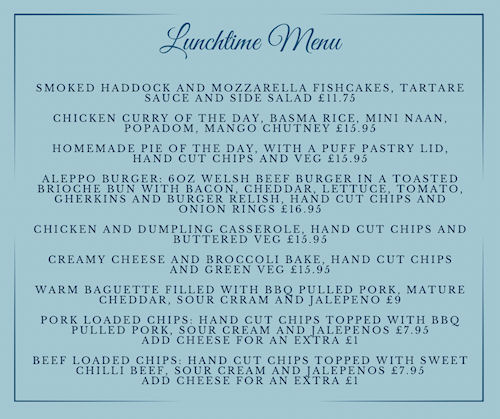 Lunchtime Menu

SMOKED HADDOCK AND MOZZARELLA FISHCAKES, TARTARE SAUCE AND SIDE SALAD £11.75

CHICKEN CURRY OF THE DAY, BASMA RICE, MINI NAAN, POPADOM, MANGO CHUTNEY £15.95

HOMEMADE PIE OF THE DAY, WITH A PUFF PASTRY LID, HAND CUT CHIPS AND VEG £15.95

ALEPPO BURGER: 6OZ WELSH BEEF BURGER IN A TOASTED BRIOCHE BUN WITH BACON, CHEDDAR, LETTUCE, TOMATO, GHERKINS AND BURGER RELISH, HAND CUT CHIPS AND ONION RINGS £16.95

CHICKEN AND DUMPLING CASSEROLE, HAND CUT CHIPS AND BUTTERED VEG £15.95

CREAMY CHEESE AND BROCCOLI BAKE, HAND CUT CHIPS AND GREEN VEG £15.95

WARM BAGUETTE FILLED WITH BBQ PULLED PORK, MATURE CHEDDAR, SOUR CRRAM AND JALEPENO £9

PORK LOADED CHIPS: HAND CUT CHIPS TOPPED WITH BBQ PULLED PORK, SOUR CREAM AND JALEPENOS £7.95
ADD CHEESE FOR AN EXTRA £1

BEEF LOADED CHIPS: HAND CUT CHIPS TOPPED WITH SWEET CHILLI BEEF, SOUR CREAM AND JALEPENOS £7.95
ADD CHEESE FOR AN EXTRA £1